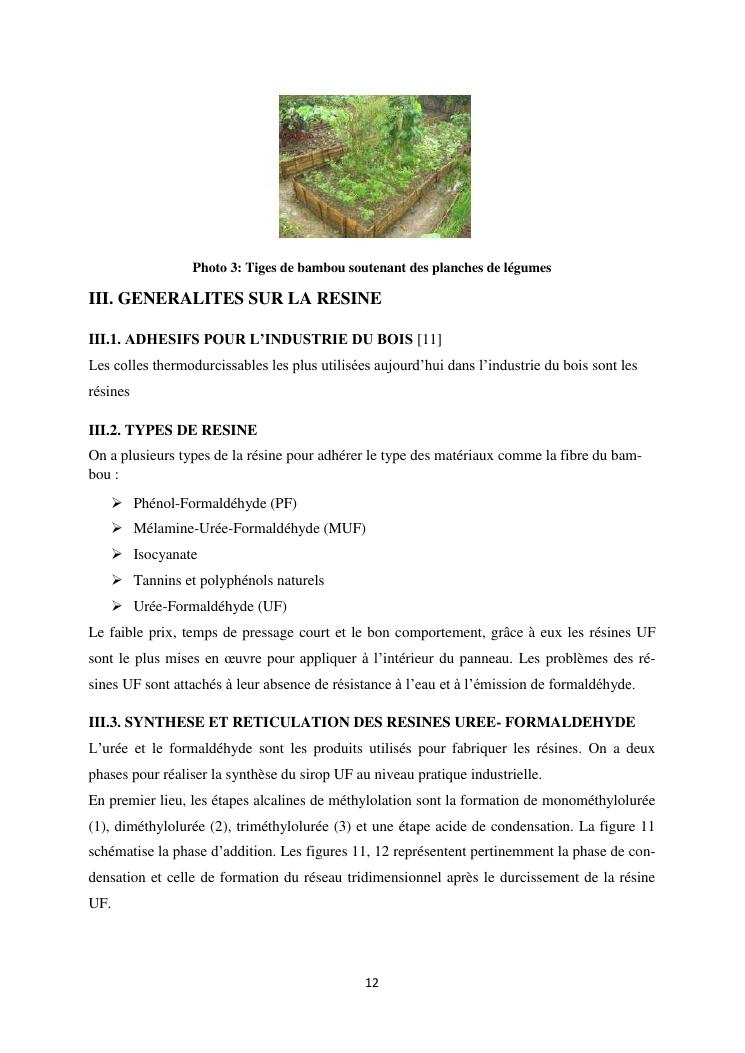 Photo 3: Tiges de bambou soutenant des planches de légumes

III. GENERALITES SUR LA RESINE

III.1. ADHESIFS POUR L'INDUSTRIE DU BOIS [11]

Les colles thermodurcissables les plus utilisées aujourd'hui dans l'industrie du bois sont les résines

III.2. TYPES DE RESINE

On a plusieurs types de la résine pour adhérer le type des matériaux comme la fibre du bambou :

➢ Phénol-Formaldéhyde (PF)
➢ Mélamine-Urée-Formaldéhyde (MUF)
➢ Isocyanate
➢ Tannins et polyphénols naturels
➢ Urée-Formaldéhyde (UF)

Le faible prix, temps de pressage court et le bon comportement, grâce à eux les résines UF sont le plus mises en œuvre pour appliquer à l'intérieur du panneau. Les problèmes des résines UF sont attachés à leur absence de résistance à l'eau et à l'émission de formaldéhyde.

III.3. SYNTHESE ET RETICULATION DES RESINES UREE- FORMALDEHYDE

L'urée et le formaldéhyde sont les produits utilisés pour fabriquer les résines. On a deux phases pour réaliser la synthèse du sirop UF au niveau pratique industrielle.

En premier lieu, les étapes alcalines de méthylolation sont la formation de monométhylolurée (1), diméthylolurée (2), triméthylolurée (3) et une étape acide de condensation. La figure 11 schématise la phase d'addition. Les figures 11, 12 représentent pertinemment la phase de condensation et celle de formation du réseau tridimensionnel après le durcissement de la résine UF.

12